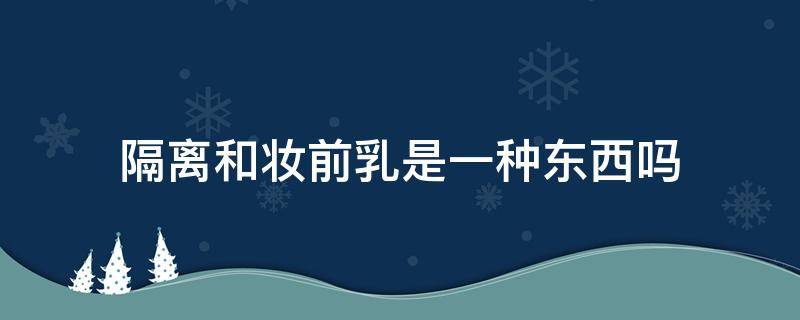 隔离和妆前乳是一种东西吗